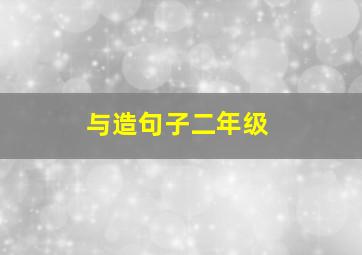 与造句子二年级